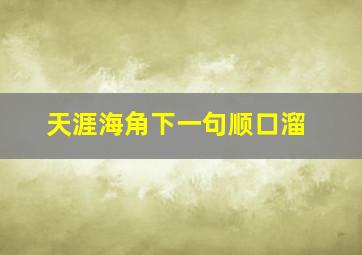 天涯海角下一句顺口溜